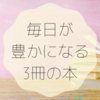 毎日が
豊かになる
3冊の本